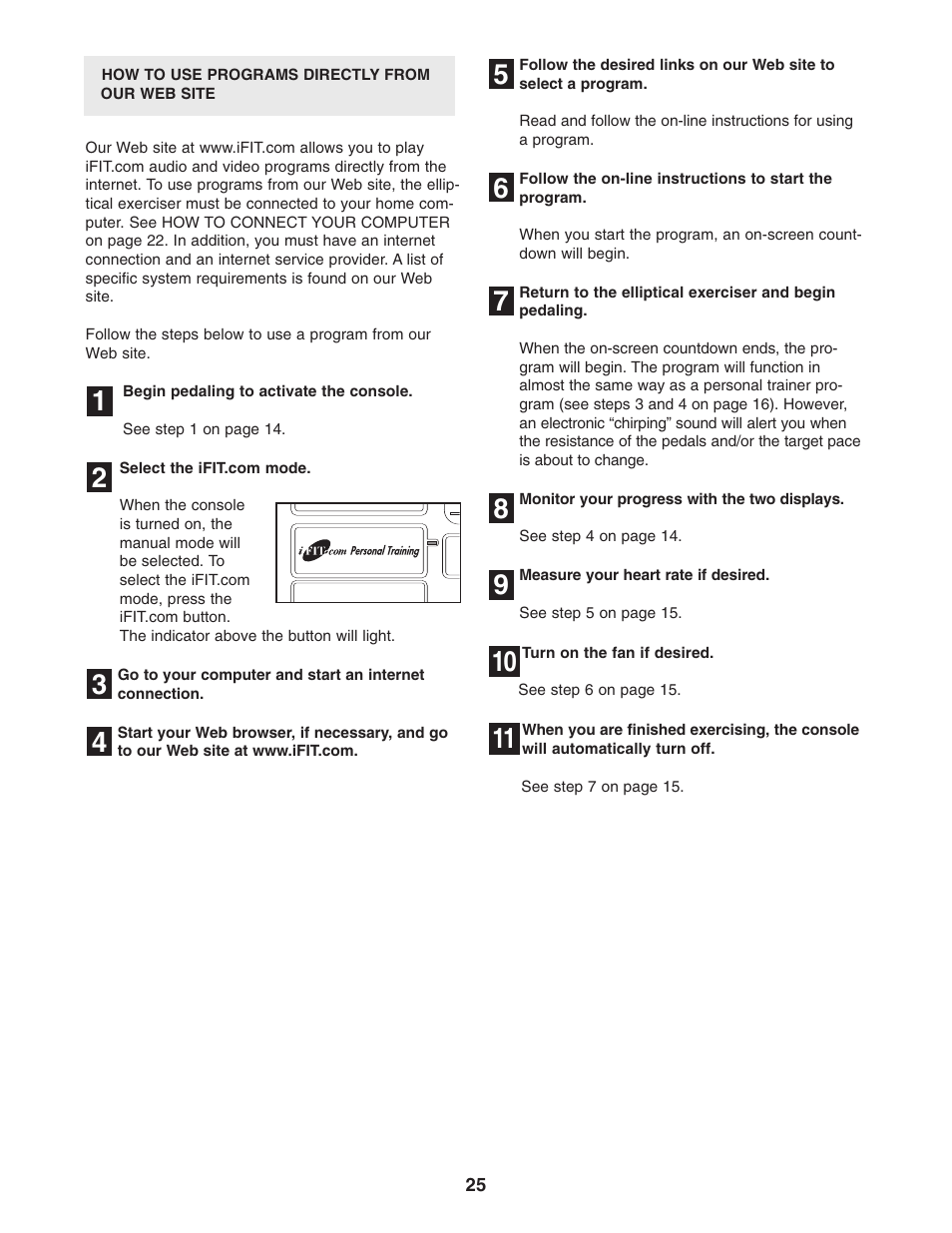 HOW TO USE PROGRAMS DIRECTLY FROM OUR WEB SITE

Our Web site at www.iFIT.com allows you to play iFIT.com audio and video programs directly from the internet. To use programs from our Web site, the elliptical exerciser must be connected to your home computer. See HOW TO CONNECT YOUR COMPUTER on page 22. In addition, you must have an internet connection and an internet service provider. A list of specific system requirements is found on our Web site.

Follow the steps below to use a program from our Web site.

1 Begin pedaling to activate the console.

See step 1 on page 14.

2 Select the iFIT.com mode.

When the console is turned on, the manual mode will be selected. To select the iFIT.com mode, press the iFIT.com button. The indicator above the button will light.

iFIT.com Personal Training

3 Go to your computer and start an internet connection.

4 Start your Web browser, if necessary, and go to our Web site at www.iFIT.com.

5 Follow the desired links on our Web site to select a program.

Read and follow the on-line instructions for using a program.

6 Follow the on-line instructions to start the program.

When you start the program, an on-screen countdown will begin.

7 Return to the elliptical exerciser and begin pedaling.

When the on-screen countdown ends, the program will begin. The program will function in almost the same way as a personal trainer program (see steps 3 and 4 on page 16). However, an electronic “chirping” sound will alert you when the resistance of the pedals and/or the target pace is about to change.

8 Monitor your progress with the two displays.

See step 4 on page 14.

9 Measure your heart rate if desired.

See step 5 on page 15.

10 Turn on the fan if desired.

See step 6 on page 15.

11 When you are finished exercising, the console will automatically turn off.

See step 7 on page 15.

25